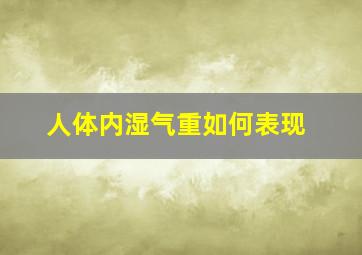 人体内湿气重如何表现